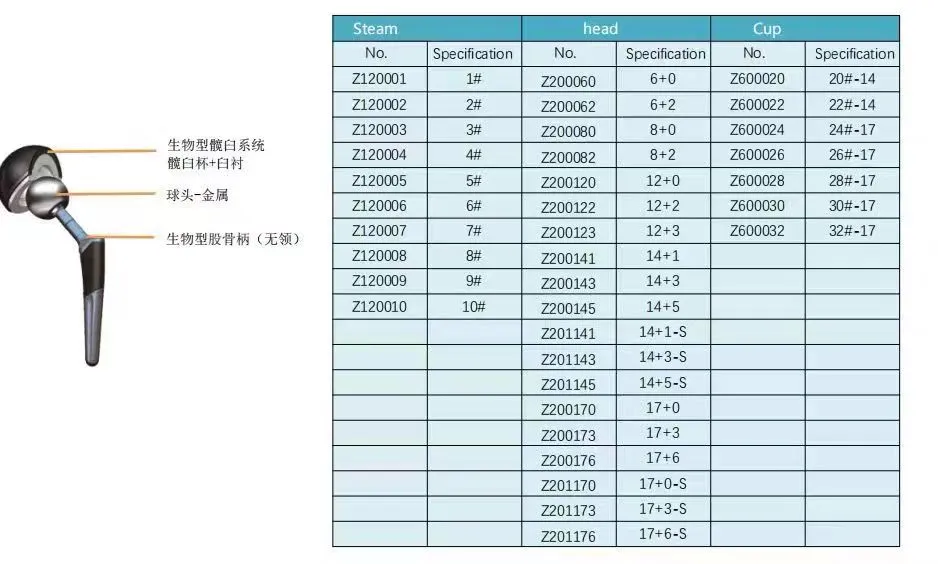 生物型髋臼系统
髋臼杯+臼衬

球头-金属

生物型股骨柄（无领）

| Steam | | head | | Cup | |
|---|---|---|---|---|---|
| No. | Specification | No. | Specification | No. | Specification |
| Z120001 | 1# | Z200060 | 6+0 | Z600020 | 20#-14 |
| Z120002 | 2# | Z200062 | 6+2 | Z600022 | 22#-14 |
| Z120003 | 3# | Z200080 | 8+0 | Z600024 | 24#-17 |
| Z120004 | 4# | Z200082 | 8+2 | Z600026 | 26#-17 |
| Z120005 | 5# | Z200120 | 12+0 | Z600028 | 28#-17 |
| Z120006 | 6# | Z200122 | 12+2 | Z600030 | 30#-17 |
| Z120007 | 7# | Z200123 | 12+3 | Z600032 | 32#-17 |
| Z120008 | 8# | Z200141 | 14+1 | | |
| Z120009 | 9# | Z200143 | 14+3 | | |
| Z120010 | 10# | Z200145 | 14+5 | | |
| | | Z201141 | 14+1-S | | |
| | | Z201143 | 14+3-S | | |
| | | Z201145 | 14+5-S | | |
| | | Z200170 | 17+0 | | |
| | | Z200173 | 17+3 | | |
| | | Z200176 | 17+6 | | |
| | | Z201170 | 17+0-S | | |
| | | Z201173 | 17+3-S | | |
| | | Z201176 | 17+6-S | | |